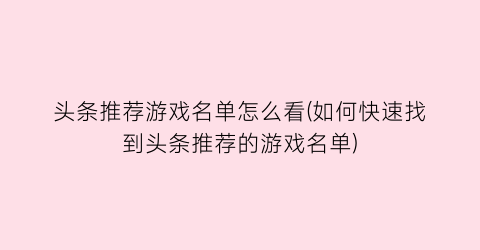 头条推荐游戏名单怎么看(如何快速找到头条推荐的游戏名单)